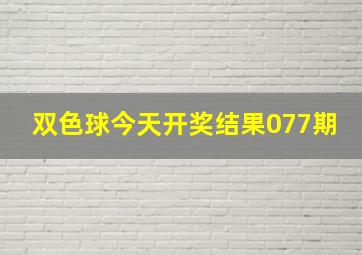 双色球今天开奖结果077期